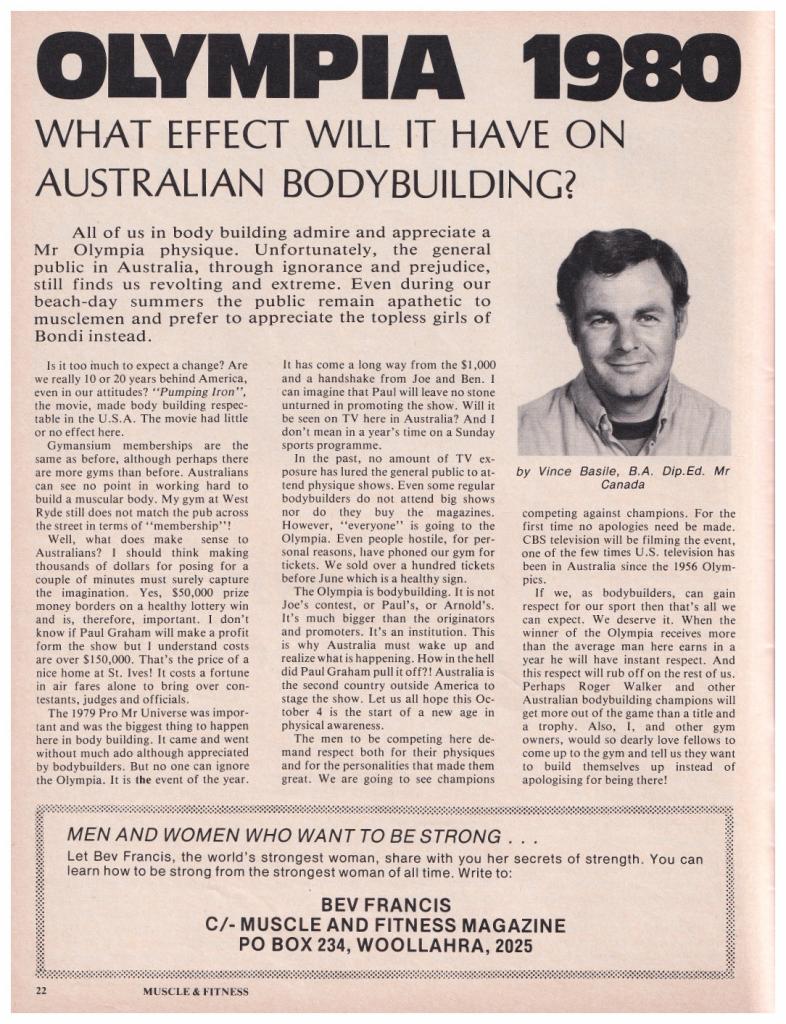 OLYMPIA 1980

WHAT EFFECT WILL IT HAVE ON AUSTRALIAN BODYBUILDING?

All of us in body building admire and appreciate a Mr Olympia physique. Unfortunately, the general public in Australia, through ignorance and prejudice, still finds us revolting and extreme. Even during our beach-day summers the public remain apathetic to musclemen and prefer to appreciate the topless girls of Bondi instead.

Is it too much to expect a change? Are we really 10 or 20 years behind America, even in our attitudes? "Pumping Iron", the movie, made body building respectable in the U.S.A. The movie had little or no effect here.

Gymansium memberships are the same as before, although perhaps there are more gyms than before. Australians can see no point in working hard to build a muscular body. My gym at West Ryde still does not match the pub across the street in terms of "membership"!

Well, what does make sense to Australians? I should think making thousands of dollars for posing for a couple of minutes must surely capture the imagination. Yes, $50,000 prize money borders on a healthy lottery win and is, therefore, important. I don't know if Paul Graham will make a profit form the show but I understand costs are over $150,000. That's the price of a nice home at St. Ives! It costs a fortune in air fares alone to bring over contestants, judges and officials.

The 1979 Pro Mr Universe was important and was the biggest thing to happen here in body building. It came and went without much ado although appreciated by bodybuilders. But no one can ignore the Olympia. It is the event of the year. It has come a long way from the $1,000 and a handshake from Joe and Ben. I can imagine that Paul will leave no stone unturned in promoting the show. Will it be seen on TV here in Australia? And I don't mean in a year's time on a Sunday sports programme.

In the past, no amount of TV exposure has lured the general public to attend physique shows. Even some regular bodybuilders do not attend big shows nor do they buy the magazines. However, "everyone" is going to the Olympia. Even people hostile, for personal reasons, have phoned our gym for tickets. We sold over a hundred tickets before June which is a healthy sign.

The Olympia is bodybuilding. It is not Joe's contest, or Paul's, or Arnold's. It's much bigger than the originators and promoters. It's an institution. This is why Australia must wake up and realize what is happening. How in the hell did Paul Graham pull it off?! Australia is the second country outside America to stage the show. Let us all hope this October 4 is the start of a new age in physical awareness.

The men to be competing here demand respect both for their physiques and for the personalities that made them great. We are going to see champions

by Vince Basile, B.A. Dip.Ed. Mr Canada

competing against champions. For the first time no apologies need be made. CBS television will be filming the event, one of the few times U.S. television has been in Australia since the 1956 Olympics.

If we, as bodybuilders, can gain respect for our sport then that's all we can expect. We deserve it. When the winner of the Olympia receives more than the average man here earns in a year he will have instant respect. And this respect will rub off on the rest of us. Perhaps Roger Walker and other Australian bodybuilding champions will get more out of the game than a title and a trophy. Also, I, and other gym owners, would so dearly love fellows to come up to the gym and tell us they want to build themselves up instead of apologising for being there!

MEN AND WOMEN WHO WANT TO BE STRONG . . .
Let Bev Francis, the world's strongest woman, share with you her secrets of strength. You can learn how to be strong from the strongest woman of all time. Write to:

BEV FRANCIS
C/- MUSCLE AND FITNESS MAGAZINE
PO BOX 234, WOOLLAHRA, 2025

22 MUSCLE & FITNESS